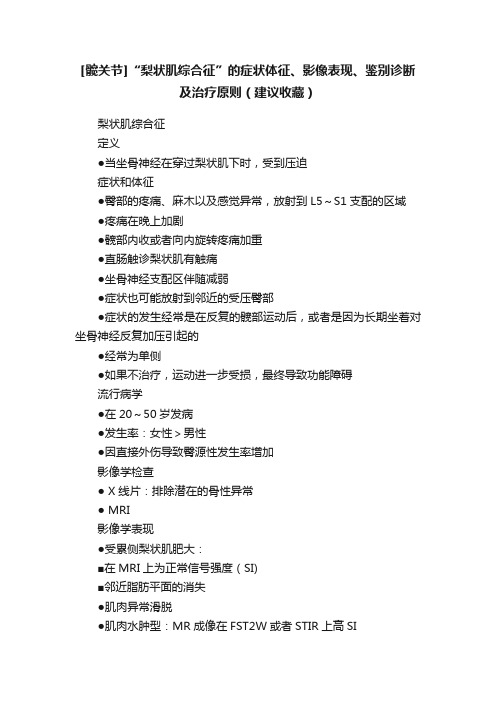 [髋关节]“梨状肌综合征”的症状体征、影像表现、鉴别诊断及治疗原则（建议收藏）

梨状肌综合征

定义

●当坐骨神经在穿过梨状肌下时，受到压迫

症状和体征

●臀部的疼痛、麻木以及感觉异常，放射到 L5～S1 支配的区域

●疼痛在晚上加剧

●髋部内收或者向内旋转疼痛加重

●直肠触诊梨状肌有触痛

●坐骨神经支配区伴随减弱

●症状也可能放射到邻近的受压臀部

●症状的发生经常是在反复的髋部运动后，或者是因为长期坐着对坐骨神经反复加压引起的

●经常为单侧

●如果不治疗，运动进一步受损，最终导致功能障碍

流行病学

●在 20～50 岁发病

●发生率：女性＞男性

●因直接外伤导致臀源性发生率增加

影像学检查

● X 线片：排除潜在的骨性异常

● MRI

影像学表现

●受累侧梨状肌肥大：

■在 MRI 上为正常信号强度（SI)

■邻近脂肪平面的消失

●肌肉异常滑脱

●肌肉水肿型：MR 成像在 FST2W 或者 STIR 上高 SI